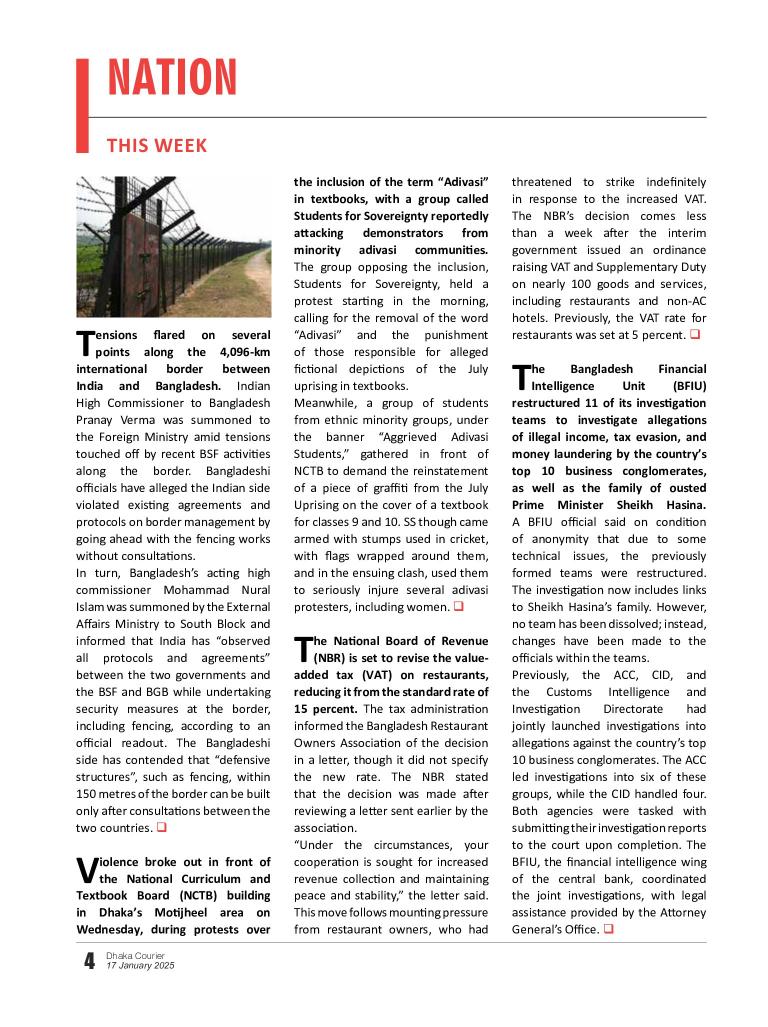 NATION

THIS WEEK

Tensions flared on several points along the 4,096-km international border between India and Bangladesh. Indian High Commissioner to Bangladesh Pranay Verma was summoned to the Foreign Ministry amid tensions touched off by recent BSF activities along the border. Bangladeshi officials have alleged the Indian side violated existing agreements and protocols on border management by going ahead with the fencing works without consultations.
In turn, Bangladesh's acting high commissioner Mohammad Nural Islam was summoned by the External Affairs Ministry to South Block and informed that India has "observed all protocols and agreements" between the two governments and the BSF and BGB while undertaking security measures at the border, including fencing, according to an official readout. The Bangladeshi side has contended that "defensive structures", such as fencing, within 150 metres of the border can be built only after consultations between the two countries. ❑

Violence broke out in front of the National Curriculum and Textbook Board (NCTB) building in Dhaka's Motijheel area on Wednesday, during protests over the inclusion of the term "Adivasi" in textbooks, with a group called Students for Sovereignty reportedly attacking demonstrators from minority adivasi communities. The group opposing the inclusion, Students for Sovereignty, held a protest starting in the morning, calling for the removal of the word "Adivasi" and the punishment of those responsible for alleged fictional depictions of the July uprising in textbooks.
Meanwhile, a group of students from ethnic minority groups, under the banner "Aggrieved Adivasi Students," gathered in front of NCTB to demand the reinstatement of a piece of graffiti from the July Uprising on the cover of a textbook for classes 9 and 10. SS though came armed with stumps used in cricket, with flags wrapped around them, and in the ensuing clash, used them to seriously injure several adivasi protesters, including women. ❑

The National Board of Revenue (NBR) is set to revise the value-added tax (VAT) on restaurants, reducing it from the standard rate of 15 percent. The tax administration informed the Bangladesh Restaurant Owners Association of the decision in a letter, though it did not specify the new rate. The NBR stated that the decision was made after reviewing a letter sent earlier by the association.
"Under the circumstances, your cooperation is sought for increased revenue collection and maintaining peace and stability," the letter said. This move follows mounting pressure from restaurant owners, who had threatened to strike indefinitely in response to the increased VAT. The NBR's decision comes less than a week after the interim government issued an ordinance raising VAT and Supplementary Duty on nearly 100 goods and services, including restaurants and non-AC hotels. Previously, the VAT rate for restaurants was set at 5 percent. ❑

The Bangladesh Financial Intelligence Unit (BFIU) restructured 11 of its investigation teams to investigate allegations of illegal income, tax evasion, and money laundering by the country's top 10 business conglomerates, as well as the family of ousted Prime Minister Sheikh Hasina. A BFIU official said on condition of anonymity that due to some technical issues, the previously formed teams were restructured. The investigation now includes links to Sheikh Hasina's family. However, no team has been dissolved; instead, changes have been made to the officials within the teams.
Previously, the ACC, CID, and the Customs Intelligence and Investigation Directorate had jointly launched investigations into allegations against the country's top 10 business conglomerates. The ACC led investigations into six of these groups, while the CID handled four. Both agencies were tasked with submitting their investigation reports to the court upon completion. The BFIU, the financial intelligence wing of the central bank, coordinated the joint investigations, with legal assistance provided by the Attorney General's Office. ❑

4 Dhaka Courier
17 January 2025